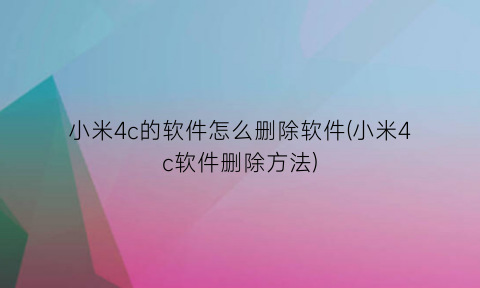 小米4c的软件怎么删除软件(小米4c软件删除方法)